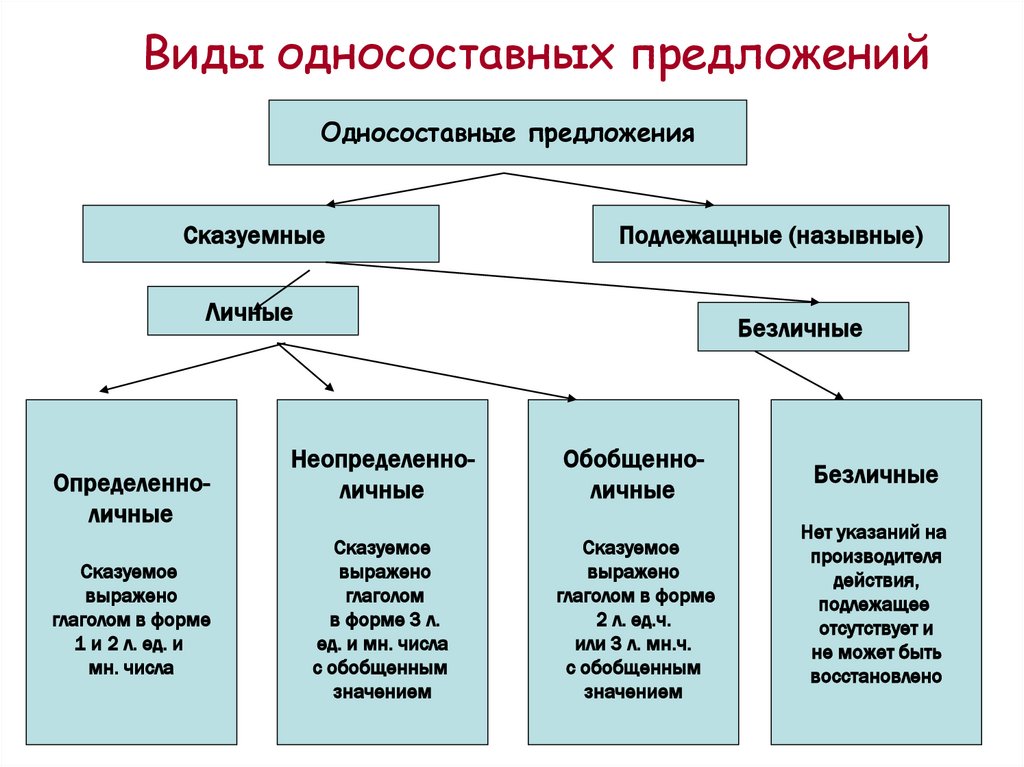 Виды односоставных предложений

Односоставные предложения

Сказуемные

Подлежащные (назывные)

Личные

Безличные

Определенно-личные

Сказуемое выражено глаголом в форме 1 и 2 л. ед. и мн. числа

Неопределенно-личные

Сказуемое выражено глаголом в форме 3 л. ед. и мн. числа с обобщенным значением

Обобщенно-личные

Сказуемое выражено глаголом в форме 2 л. ед.ч. или 3 л. мн.ч. с обобщенным значением

Безличные

Нет указаний на производителя действия, подлежащее отсутствует и не может быть восстановлено